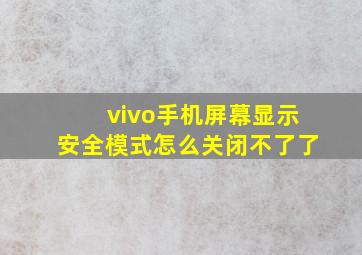 vivo手机屏幕显示
安全模式怎么关闭不了了